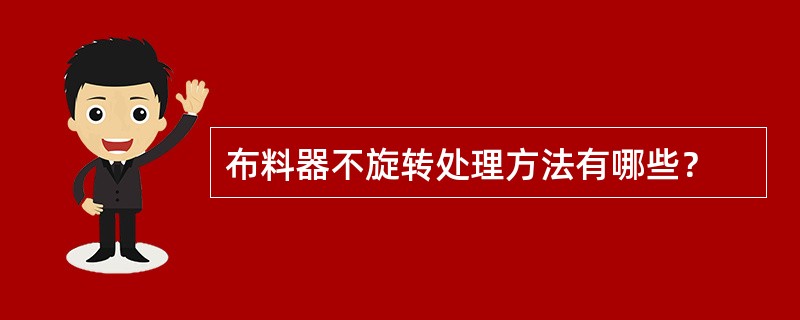 布料器不旋转处理方法有哪些？